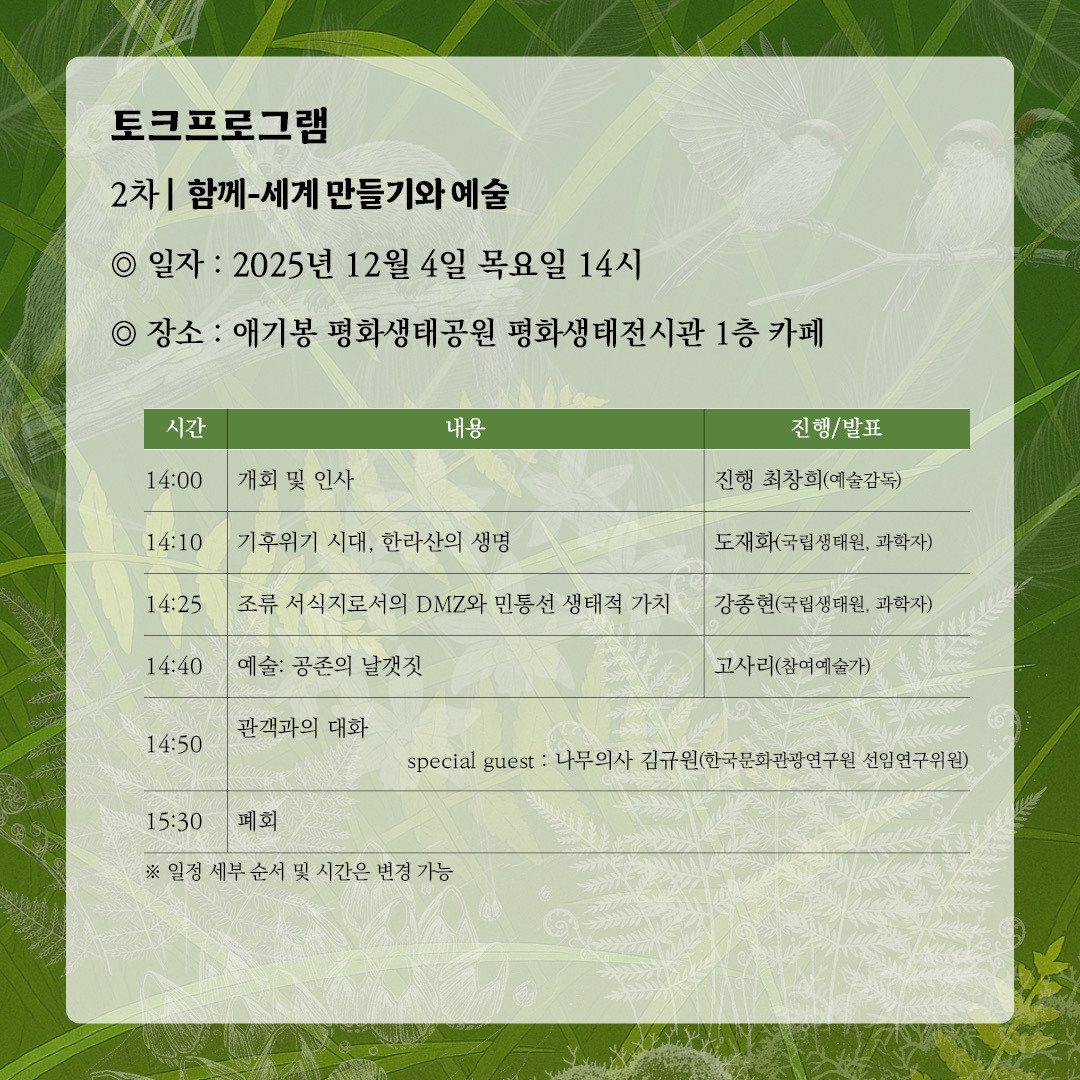 토크프로그램

2차 | 함께-세계 만들기와 예술

◎ 일자 : 2025년 12월 4일 목요일 14시

◎ 장소 : 애기봉 평화생태공원 평화생태전시관 1층 카페

| 시간 | 내용 | 진행/발표 |
|---|---|---|
| 14:00 | 개회 및 인사 | 진행 최창희(예술감독) |
| 14:10 | 기후위기 시대, 한라산의 생명 | 도재화(국립생태원, 과학자) |
| 14:25 | 조류 서식지로서의 DMZ와 민통선 생태적 가치 | 강종현(국립생태원, 과학자) |
| 14:40 | 예술: 공존의 날갯짓 | 고사리(참여예술가) |
| 14:50 | 관객과의 대화 special guest : 나무의사 김규원(한국문화관광연구원 선임연구위원) | |
| 15:30 | 폐회 | |

※ 일정 세부 순서 및 시간은 변경 가능